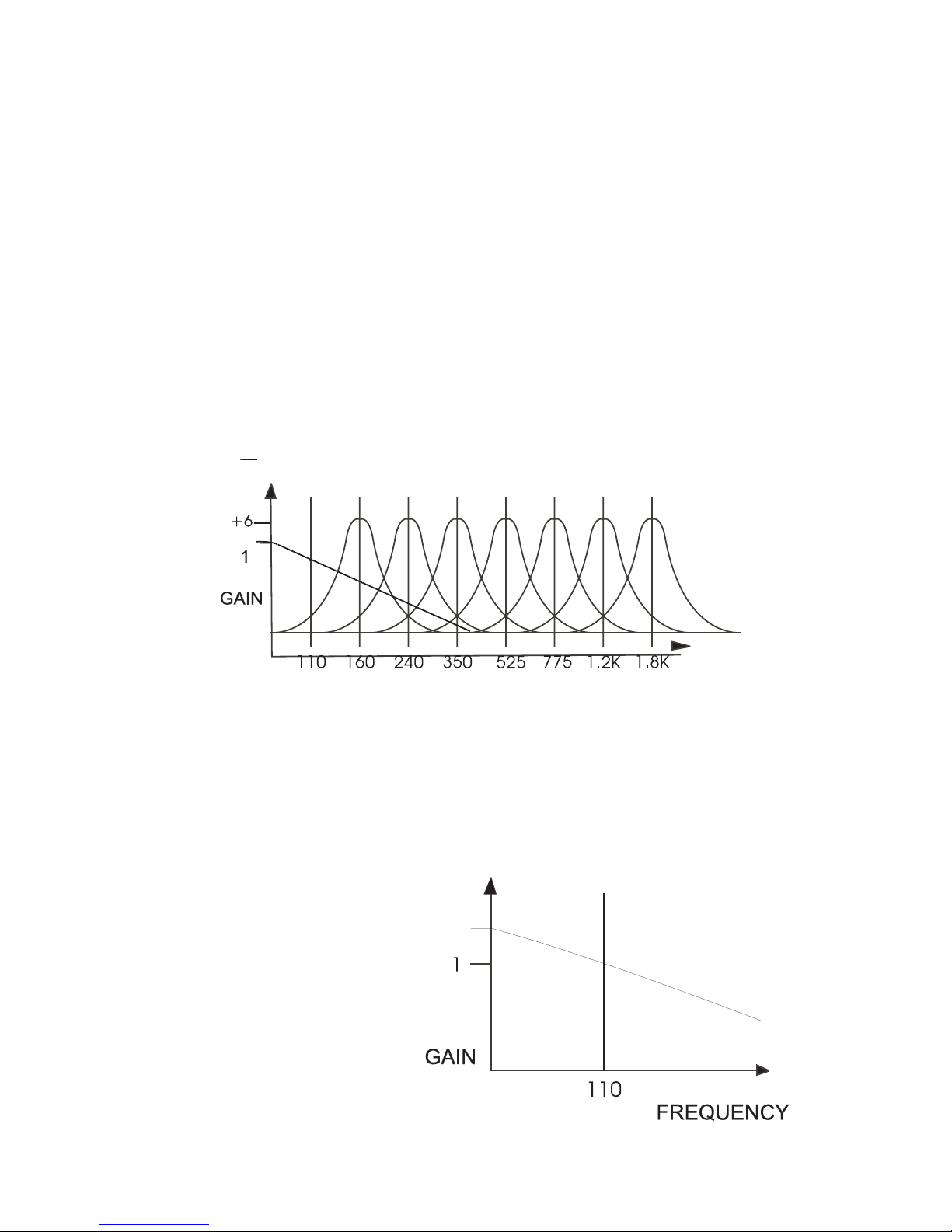 +6
1
GAIN
110 160 240 350 525 775 1.2K 1.8K

1
GAIN
110
FREQUENCY